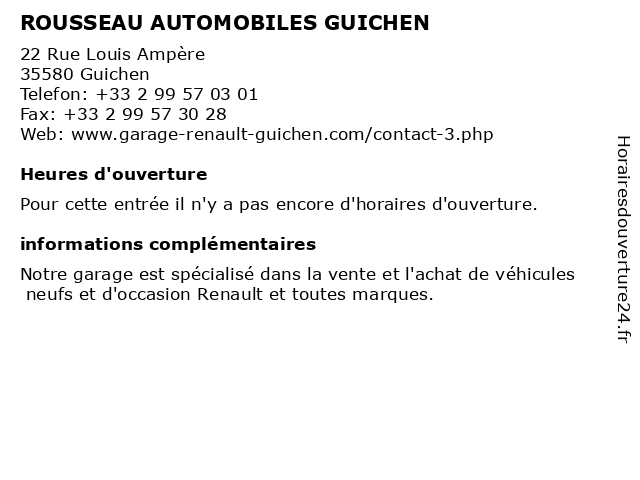 ROUSSEAU AUTOMOBILES GUICHEN

22 Rue Louis Ampère
35580 Guichen
Telefon: +33 2 99 57 03 01
Fax: +33 2 99 57 30 28
Web: www.garage-renault-guichen.com/contact-3.php

Heures d'ouverture

Pour cette entrée il n'y a pas encore d'horaires d'ouverture.

informations complémentaires

Notre garage est spécialisé dans la vente et l'achat de véhicules neufs et d'occasion Renault et toutes marques.

Horairesdouverture24.fr